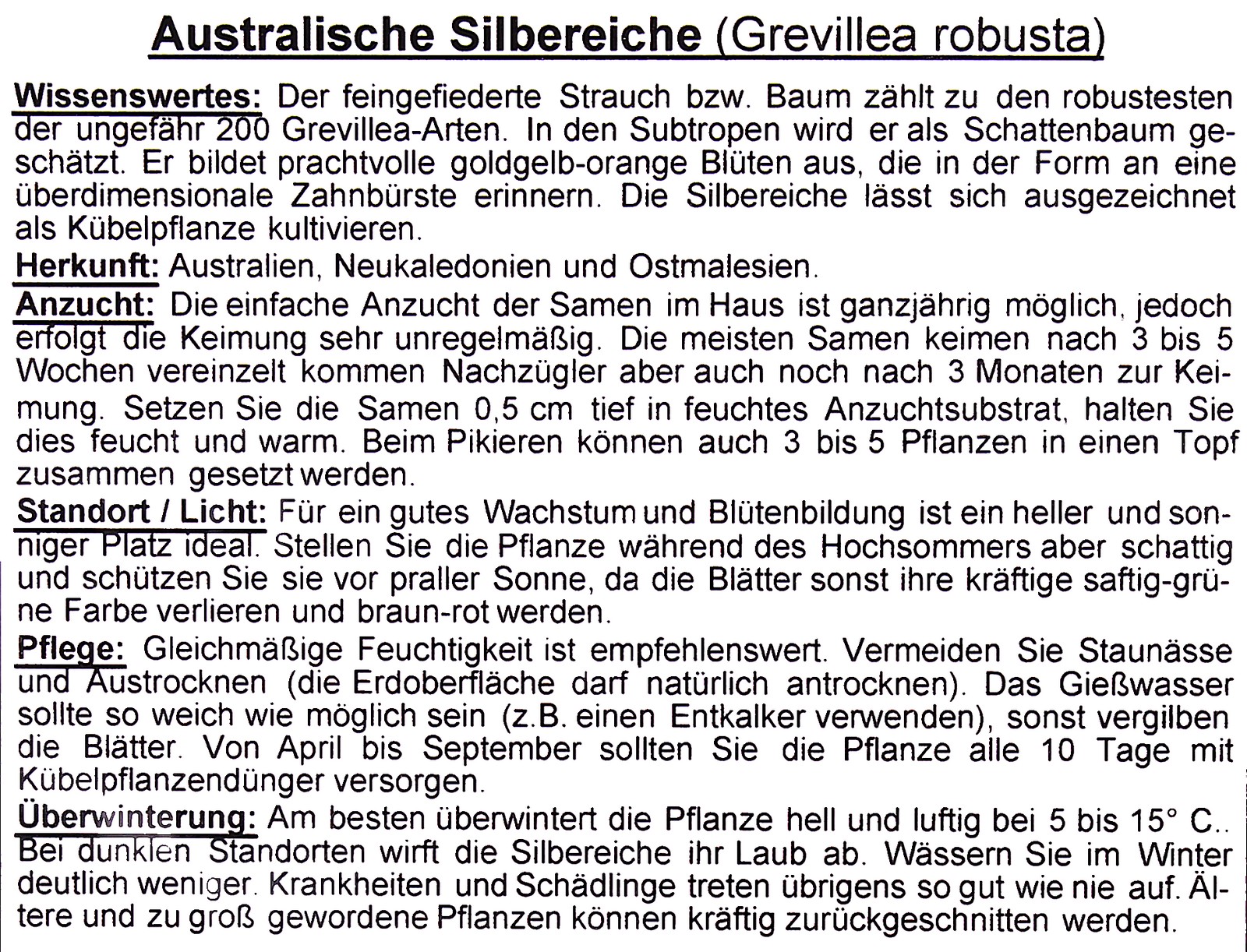 Australische Silbereiche (Grevillea robusta)

Wissenswertes: Der feingefiederte Strauch bzw. Baum zählt zu den robustesten der ungefähr 200 Grevillea-Arten. In den Subtropen wird er als Schattenbaum geschätzt. Er bildet prachtvolle goldgelb-orange Blüten aus, die in der Form an eine überdimensionale Zahnbürste erinnern. Die Silbereiche lässt sich ausgezeichnet als Kübelpflanze kultivieren.

Herkunft: Australien, Neukaledonien und Ostmalesien.

Anzucht: Die einfache Anzucht der Samen im Haus ist ganzjährig möglich, jedoch erfolgt die Keimung sehr unregelmäßig. Die meisten Samen keimen nach 3 bis 5 Wochen vereinzelt kommen Nachzügler aber auch noch nach 3 Monaten zur Keimung. Setzen Sie die Samen 0,5 cm tief in feuchtes Anzuchtsubstrat, halten Sie dies feucht und warm. Beim Pikieren können auch 3 bis 5 Pflanzen in einen Topf zusammen gesetzt werden.

Standort / Licht: Für ein gutes Wachstum und Blütenbildung ist ein heller und sonniger Platz ideal. Stellen Sie die Pflanze während des Hochsommers aber schattig und schützen Sie sie vor praller Sonne, da die Blätter sonst ihre kräftige saftig-grüne Farbe verlieren und braun-rot werden.

Pflege: Gleichmäßige Feuchtigkeit ist empfehlenswert. Vermeiden Sie Staunässe und Austrocknen (die Erdoberfläche darf natürlich antrocknen). Das Gießwasser sollte so weich wie möglich sein (z.B. einen Entkalker verwenden), sonst vergilben die Blätter. Von April bis September sollten Sie die Pflanze alle 10 Tage mit Kübelpflanzendünger versorgen.

Überwinterung: Am besten überwintert die Pflanze hell und luftig bei 5 bis 15° C.. Bei dunklen Standorten wirft die Silbereiche ihr Laub ab. Wässern Sie im Winter deutlich weniger. Krankheiten und Schädlinge treten übrigens so gut wie nie auf. Ältere und zu groß gewordene Pflanzen können kräftig zurückgeschnitten werden.